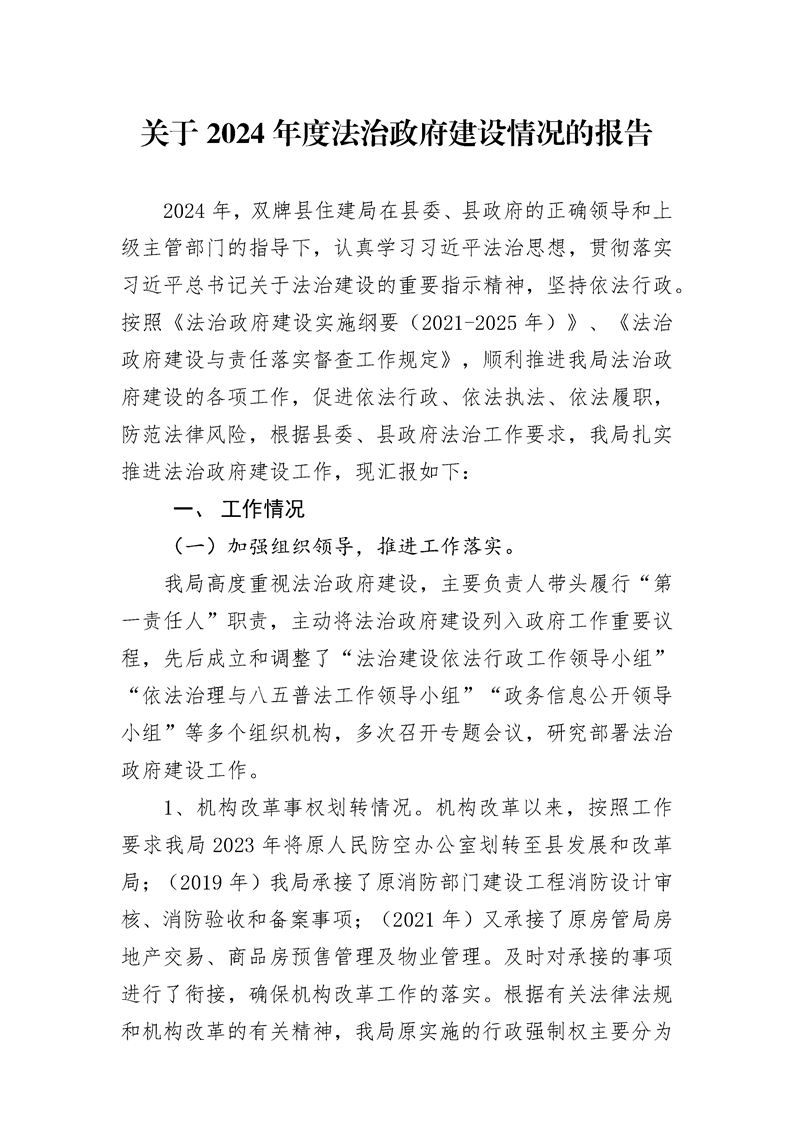 关于 2024 年度法治政府建设情况的报告

2024 年，双牌县住建局在县委、县政府的正确领导和上级主管部门的指导下，认真学习习近平法治思想，贯彻落实习近平总书记关于法治建设的重要指示精神，坚持依法行政。按照《法治政府建设实施纲要（2021-2025 年）》、《法治政府建设与责任落实督查工作规定》，顺利推进我局法治政府建设的各项工作，促进依法行政、依法执法、依法履职，防范法律风险，根据县委、县政府法治工作要求，我局扎实推进法治政府建设工作，现汇报如下：

一、 工作情况

（一）加强组织领导，推进工作落实。

我局高度重视法治政府建设，主要负责人带头履行“第一责任人”职责，主动将法治政府建设列入政府工作重要议程，先后成立和调整了“法治建设依法行政工作领导小组”“依法治理与八五普法工作领导小组”“政务信息公开领导小组”等多个组织机构，多次召开专题会议，研究部署法治政府建设工作。

1、机构改革事权划转情况。机构改革以来，按照工作要求我局 2023 年将原人民防空办公室划转至县发展和改革局；（2019 年）我局承接了原消防部门建设工程消防设计审核、消防验收和备案事项；（2021 年）又承接了原房管局房地产交易、商品房预售管理及物业管理。及时对承接的事项进行了衔接，确保机构改革工作的落实。根据有关法律法规和机构改革的有关精神，我局原实施的行政强制权主要分为